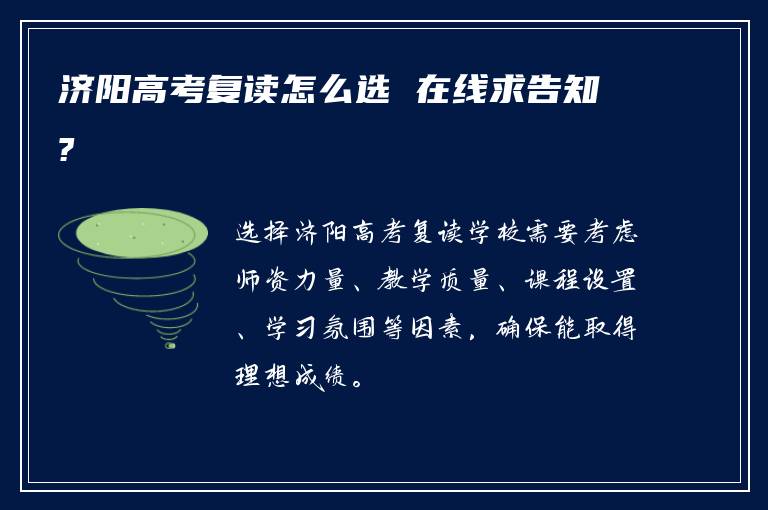 济阳高考复读怎么选 在线求告知?

选择济阳高考复读学校需要考虑师资力量、教学质量、课程设置、学习氛围等因素，确保能取得理想成绩。